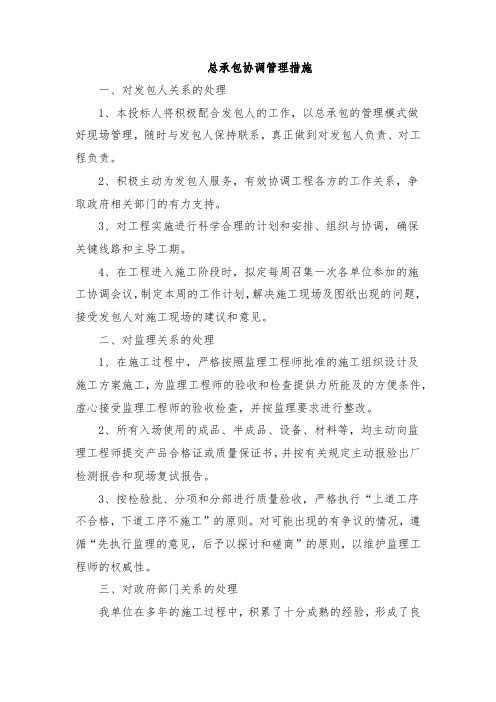 总承包协调管理措施

一、对发包人关系的处理

1、本投标人将积极配合发包人的工作，以总承包的管理模式做好现场管理，随时与发包人保持联系，真正做到对发包人负责、对工程负责。

2、积极主动为发包人服务，有效协调工程各方的工作关系，争取政府相关部门的有力支持。

3、对工程实施进行科学合理的计划和安排、组织与协调，确保关键线路和主导工期。

4、在工程进入施工阶段时，拟定每周召集一次各单位参加的施工协调会议，制定本周的工作计划，解决施工现场及图纸出现的问题，接受发包人对施工现场的建议和意见。

二、对监理关系的处理

1、在施工过程中，严格按照监理工程师批准的施工组织设计及施工方案施工，为监理工程师的验收和检查提供力所能及的方便条件，虚心接受监理工程师的验收检查，并按监理要求进行整改。

2、所有入场使用的成品、半成品、设备、材料等，均主动向监理工程师提交产品合格证或质量保证书，并按有关规定主动报验出厂检测报告和现场复试报告。

3、按检验批、分项和分部进行质量验收，严格执行“上道工序不合格，下道工序不施工”的原则。对可能出现的有争议的情况，遵循“先执行监理的意见，后予以探讨和磋商”的原则，以维护监理工程师的权威性。

三、对政府部门关系的处理

我单位在多年的施工过程中，积累了十分成熟的经验，形成了良